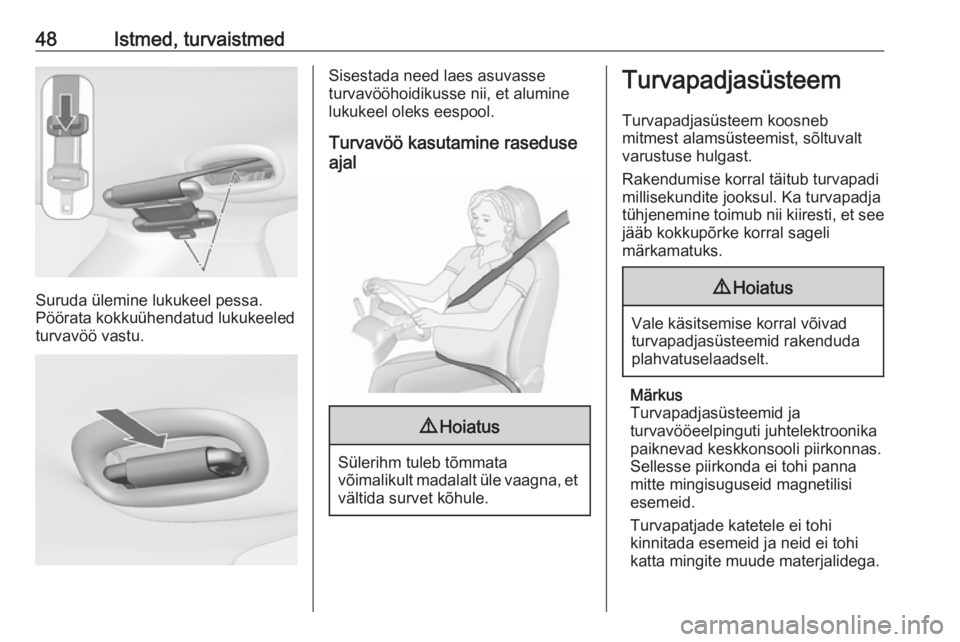 48 Istmed, turvaistmed

Suruda ülemine lukukeel pessa. Pöörata kokkuühendatud lukukeeled turvavöö vastu.

Sisestada need laes asuvasse turvavööhoidikusse nii, et alumine lukukeel oleks eespool.

Turvavöö kasutamine raseduse ajal

⚠ Hoiatus

Sülerihm tuleb tõmmata võimalikult madalalt üle vaagna, et vältida survet kõhule.

Turvapadjasüsteem

Turvapadjasüsteem koosneb mitmest alamsüsteemist, sõltuvalt varustuse hulgast.

Rakendumise korral täitub turvapadi millisekundite jooksul. Ka turvapadja tühjenemine toimub nii kiiresti, et see jääb kokkupõrke korral sageli märkamatuks.

⚠ Hoiatus

Vale käsitsemise korral võivad turvapadjasüsteemid rakenduda plahvatuselaadselt.

Märkus
Turvapadjasüsteemid ja turvavööeelpinguti juhtelektroonika paiknevad keskkonsooli piirkonnas. Sellesse piirkonda ei tohi panna mitte mingisuguseid magnetilisi esemeid.

Turvapatjade katetele ei tohi kinnitada esemeid ja neid ei tohi katta mingite muude materjalidega.

carmanualsonline.info